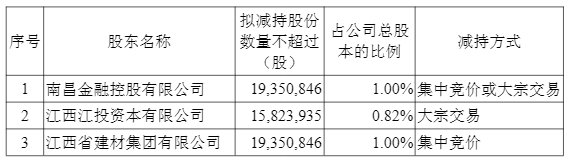 | 序号 | 股东名称 | 拟减持股份数量不超过（股） | 占公司总股本的比例 | 减持方式 |
|---|---|---|---|---|
| 1 | 南昌金融控股有限公司 | 19,350,846 | 1.00% | 集中竞价或大宗交易 |
| 2 | 江西江投资本有限公司 | 15,823,935 | 0.82% | 大宗交易 |
| 3 | 江西省建材集团有限公司 | 19,350,846 | 1.00% | 集中竞价 |